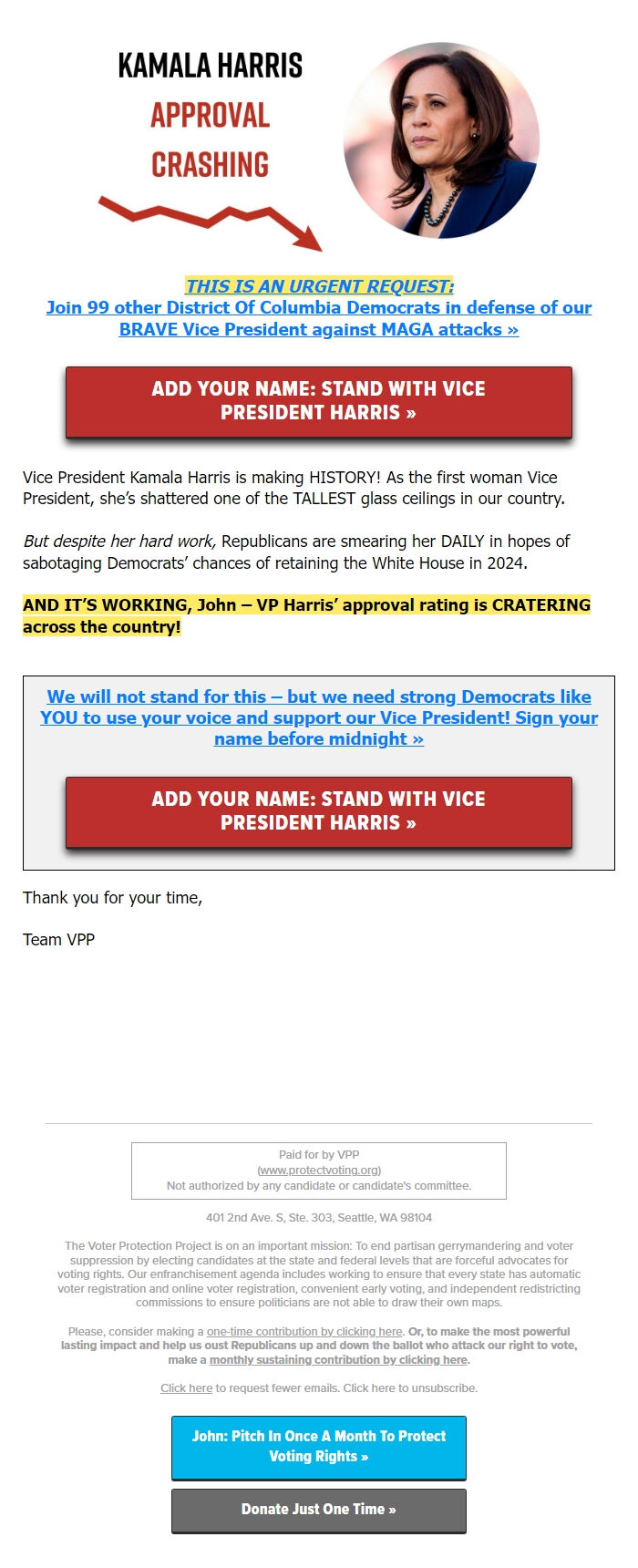 KAMALA HARRIS
APPROVAL
CRASHING

THIS IS AN URGENT REQUEST:
Join 99 other District Of Columbia Democrats in defense of our BRAVE Vice President against MAGA attacks »

ADD YOUR NAME: STAND WITH VICE PRESIDENT HARRIS »

Vice President Kamala Harris is making HISTORY! As the first woman Vice President, she's shattered one of the TALLEST glass ceilings in our country.

But despite her hard work, Republicans are smearing her DAILY in hopes of sabotaging Democrats' chances of retaining the White House in 2024.

AND IT'S WORKING, John – VP Harris' approval rating is CRATERING across the country!

We will not stand for this – but we need strong Democrats like YOU to use your voice and support our Vice President! Sign your name before midnight »

ADD YOUR NAME: STAND WITH VICE PRESIDENT HARRIS »

Thank you for your time,

Team VPP

Paid for by VPP
(www.protectvoting.org)
Not authorized by any candidate or candidate's committee.

401 2nd Ave. S, Ste. 303, Seattle, WA 98104

The Voter Protection Project is on an important mission: To end partisan gerrymandering and voter suppression by electing candidates at the state and federal levels that are forceful advocates for voting rights. Our enfranchisement agenda includes working to ensure that every state has automatic voter registration and online voter registration, convenient early voting, and independent redistricting commissions to ensure politicians are not able to draw their own maps.

Please, consider making a one-time contribution by clicking here. Or, to make the most powerful lasting impact and help us oust Republicans up and down the ballot who attack our right to vote, make a monthly sustaining contribution by clicking here.

Click here to request fewer emails. Click here to unsubscribe.

John: Pitch In Once A Month To Protect Voting Rights »

Donate Just One Time »